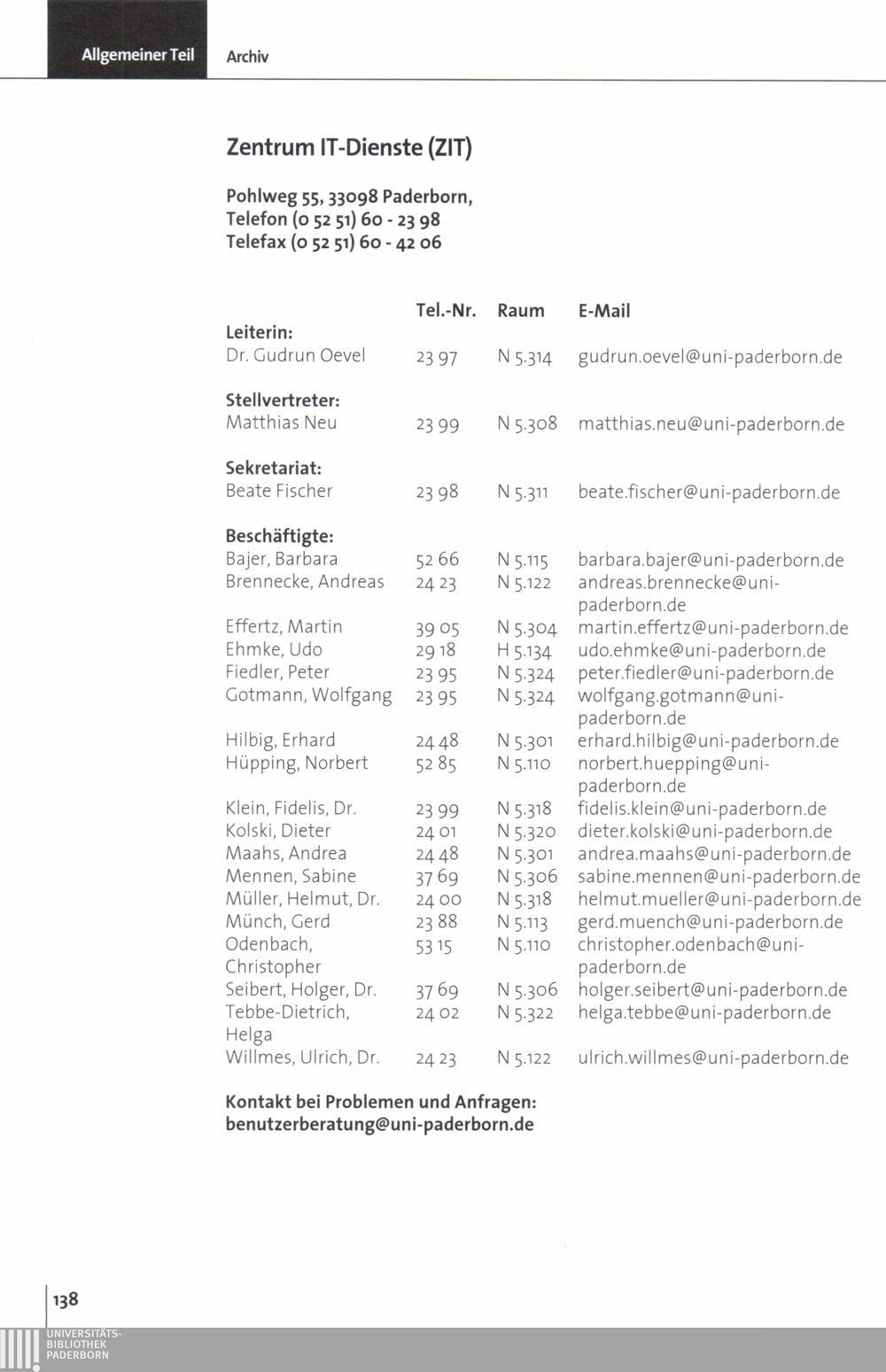 Allgemeiner Teil Archiv

Zentrum IT-Dienste (ZIT)

Pohlweg 55, 33098 Paderborn,
Telefon (0 52 51) 60 - 23 98
Telefax (0 52 51) 60 - 42 06

| | Tel.-Nr. | Raum | E-Mail |
|---|---|---|---|
| Leiterin: | | | |
| Dr. Gudrun Oevel | 23 97 | N 5.314 | gudrun.oevel@uni-paderborn.de |
| Stellvertreter: | | | |
| Matthias Neu | 23 99 | N 5.308 | matthias.neu@uni-paderborn.de |
| Sekretariat: | | | |
| Beate Fischer | 23 98 | N 5.311 | beate.fischer@uni-paderborn.de |
| Beschäftigte: | | | |
| Bajer, Barbara | 52 66 | N 5.115 | barbara.bajer@uni-paderborn.de |
| Brennecke, Andreas | 24 23 | N 5.122 | andreas.brennecke@uni-paderborn.de |
| Effertz, Martin | 39 05 | N 5.304 | martin.effertz@uni-paderborn.de |
| Ehmke, Udo | 29 18 | H 5.134 | udo.ehmke@uni-paderborn.de |
| Fiedler, Peter | 23 95 | N 5.324 | peter.fiedler@uni-paderborn.de |
| Gotmann, Wolfgang | 23 95 | N 5.324 | wolfgang.gotmann@uni-paderborn.de |
| Hilbig, Erhard | 24 48 | N 5.301 | erhard.hilbig@uni-paderborn.de |
| Hüpping, Norbert | 52 85 | N 5.110 | norbert.huepping@uni-paderborn.de |
| Klein, Fidelis, Dr. | 23 99 | N 5.318 | fidelis.klein@uni-paderborn.de |
| Kolski, Dieter | 24 01 | N 5.320 | dieter.kolski@uni-paderborn.de |
| Maahs, Andrea | 24 48 | N 5.301 | andrea.maahs@uni-paderborn.de |
| Mennen, Sabine | 37 69 | N 5.306 | sabine.mennen@uni-paderborn.de |
| Müller, Helmut, Dr. | 24 00 | N 5.318 | helmut.mueller@uni-paderborn.de |
| Münch, Gerd | 23 88 | N 5.113 | gerd.muench@uni-paderborn.de |
| Odenbach, Christopher | 53 15 | N 5.110 | christopher.odenbach@uni-paderborn.de |
| Seibert, Holger, Dr. | 37 69 | N 5.306 | holger.seibert@uni-paderborn.de |
| Tebbe-Dietrich, Helga | 24 02 | N 5.322 | helga.tebbe@uni-paderborn.de |
| Willmes, Ulrich, Dr. | 24 23 | N 5.122 | ulrich.willmes@uni-paderborn.de |

Kontakt bei Problemen und Anfragen:
benutzerberatung@uni-paderborn.de

138

UNIVERSITÄTS-
BIBLIOTHEK
PADERBORN